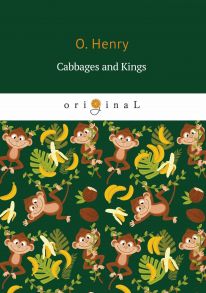 O. Henry

Cabbages and Kings

original